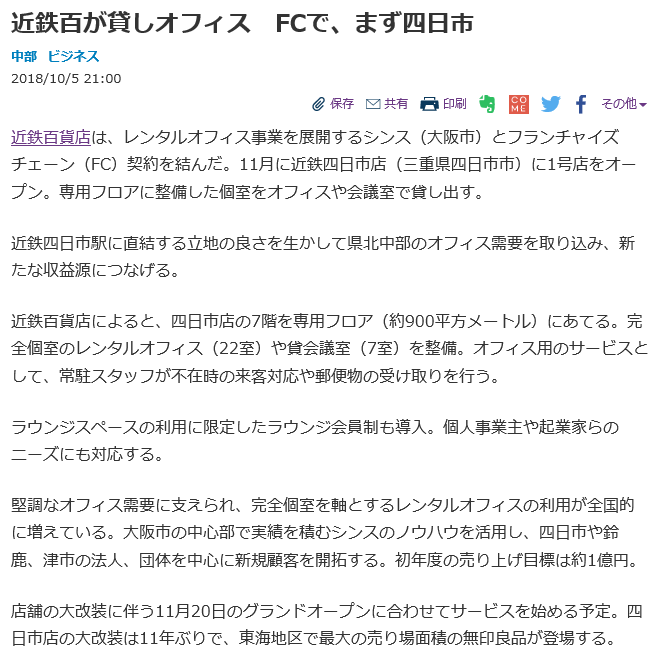 近鉄百が貸しオフィス　FCで、まず四日市

中部　ビジネス

2018/10/5 21:00

保存　共有　印刷　COME　その他

近鉄百貨店は、レンタルオフィス事業を展開するシンス（大阪市）とフランチャイズチェーン（FC）契約を結んだ。11月に近鉄四日市店（三重県四日市市）に1号店をオープン。専用フロアに整備した個室をオフィスや会議室で貸し出す。

近鉄四日市駅に直結する立地の良さを生かして県北中部のオフィス需要を取り込み、新たな収益源につなげる。

近鉄百貨店によると、四日市店の7階を専用フロア（約900平方メートル）にあてる。完全個室のレンタルオフィス（22室）や貸会議室（7室）を整備。オフィス用のサービスとして、常駐スタッフが不在時の来客対応や郵便物の受け取りを行う。

ラウンジスペースの利用に限定したラウンジ会員制も導入。個人事業主や起業家らのニーズにも対応する。

堅調なオフィス需要に支えられ、完全個室を軸とするレンタルオフィスの利用が全国的に増えている。大阪市の中心部で実績を積むシンスのノウハウを活用し、四日市や鈴鹿、津市の法人、団体を中心に新規顧客を開拓する。初年度の売り上げ目標は約1億円。

店舗の大改装に伴う11月20日のグランドオープンに合わせてサービスを始める予定。四日市店の大改装は11年ぶりで、東海地区で最大の売り場面積の無印良品が登場する。